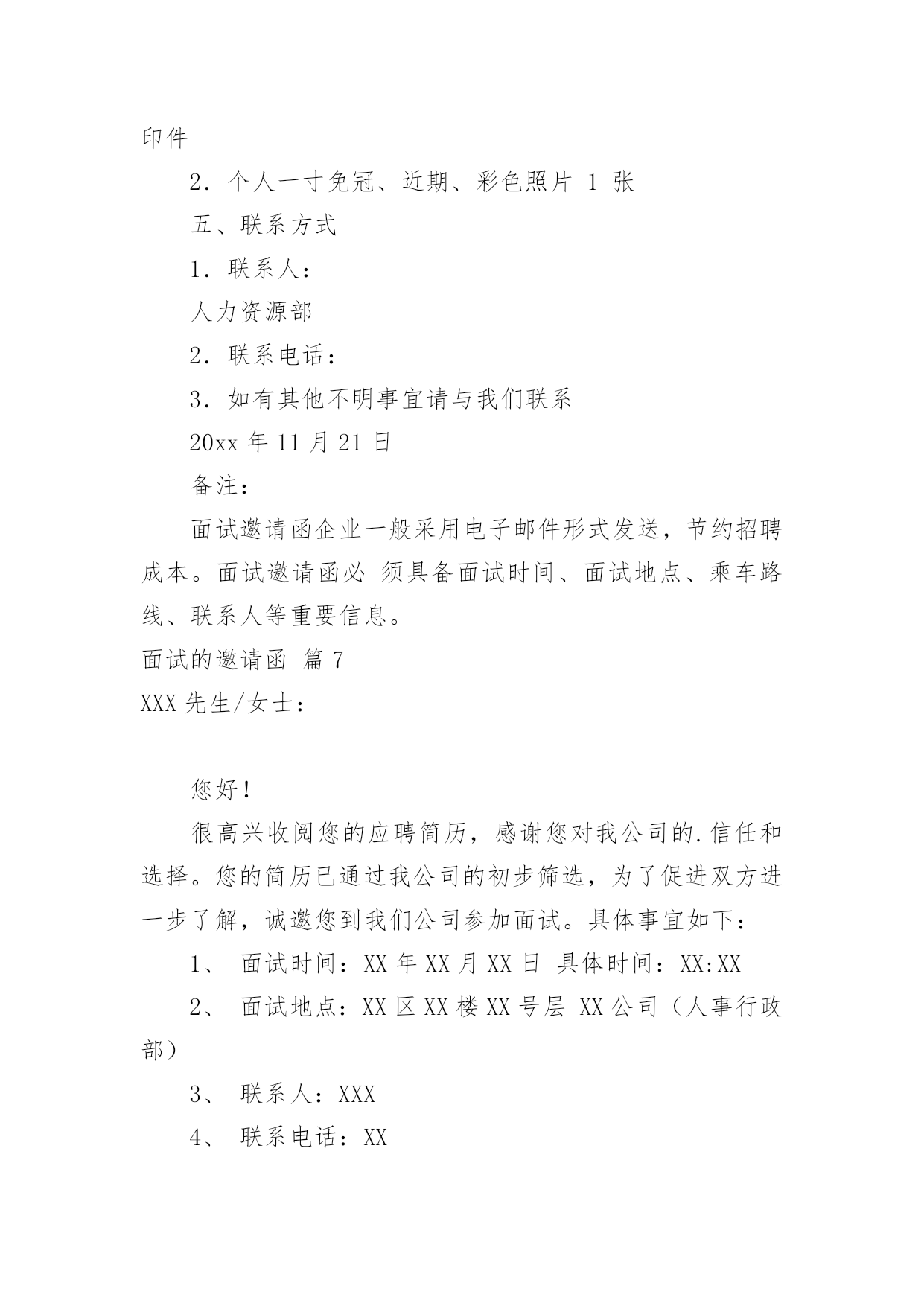 印件

2．个人一寸免冠、近期、彩色照片 1 张

五、联系方式

1．联系人：

人力资源部

2．联系电话：

3．如有其他不明事宜请与我们联系

20xx 年 11 月 21 日

备注：

面试邀请函企业一般采用电子邮件形式发送，节约招聘成本。面试邀请函必 须具备面试时间、面试地点、乘车路线、联系人等重要信息。

面试的邀请函 篇 7

XXX 先生/女士：

您好！

很高兴收阅您的应聘简历，感谢您对我公司的.信任和选择。您的简历已通过我公司的初步筛选，为了促进双方进一步了解，诚邀您到我们公司参加面试。具体事宜如下：

1、 面试时间：XX 年 XX 月 XX 日 具体时间：XX:XX

2、 面试地点：XX 区 XX 楼 XX 号层 XX 公司（人事行政部）

3、 联系人：XXX

4、 联系电话：XX